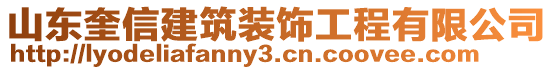 山东奎信建筑装饰工程有限公司
http://lyodeliafanny3.cn.coovee.com